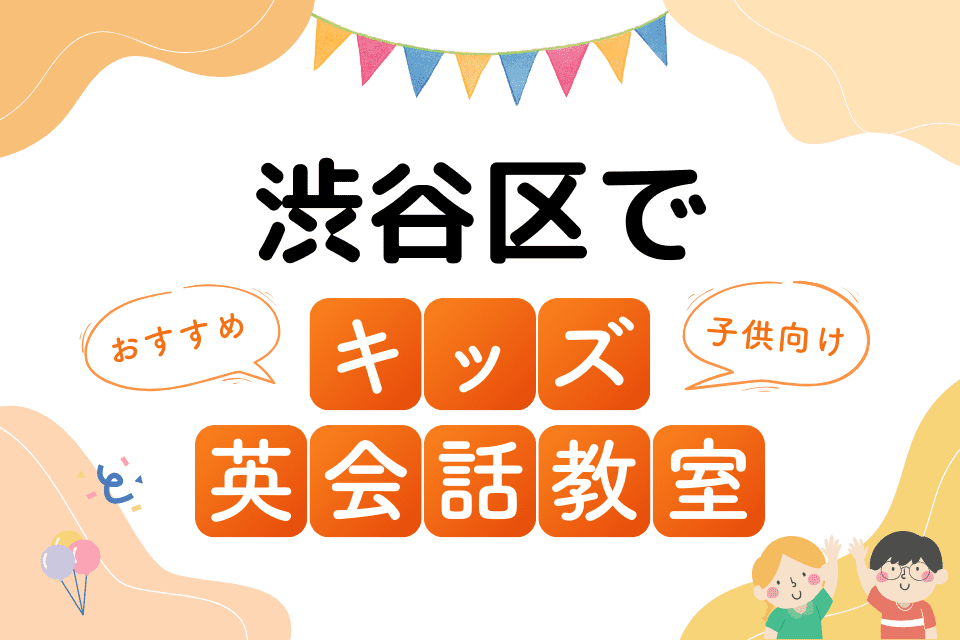 渋谷区で

おすすめ

キッズ

子供向け

英会話教室